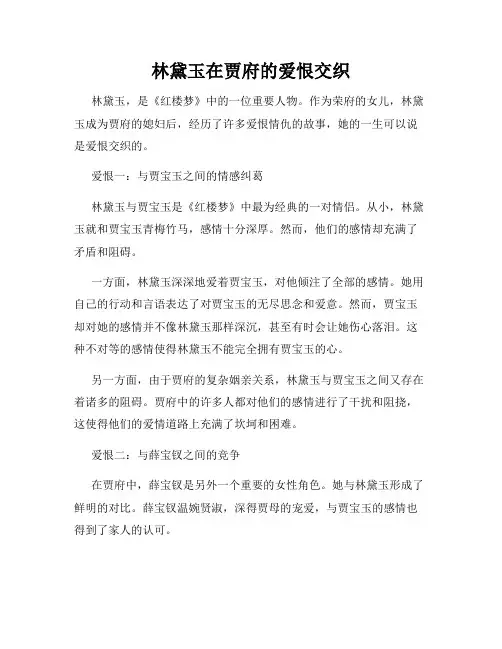 林黛玉在贾府的爱恨交织

林黛玉，是《红楼梦》中的一位重要人物。作为荣府的女儿，林黛玉成为贾府的媳妇后，经历了许多爱恨情仇的故事，她的一生可以说是爱恨交织的。

爱恨一：与贾宝玉之间的情感纠葛

林黛玉与贾宝玉是《红楼梦》中最为经典的一对情侣。从小，林黛玉就和贾宝玉青梅竹马，感情十分深厚。然而，他们的感情却充满了矛盾和阻碍。

一方面，林黛玉深深地爱着贾宝玉，对他倾注了全部的感情。她用自己的行动和言语表达了对贾宝玉的无尽思念和爱意。然而，贾宝玉却对她的感情并不像林黛玉那样深沉，甚至有时会让她伤心落泪。这种不对等的感情使得林黛玉不能完全拥有贾宝玉的心。

另一方面，由于贾府的复杂姻亲关系，林黛玉与贾宝玉之间又存在着诸多的阻碍。贾府中的许多人都对他们的感情进行了干扰和阻挠，这使得他们的爱情道路上充满了坎坷和困难。

爱恨二：与薛宝钗之间的竞争

在贾府中，薛宝钗是另外一个重要的女性角色。她与林黛玉形成了鲜明的对比。薛宝钗温婉贤淑，深得贾母的宠爱，与贾宝玉的感情也得到了家人的认可。